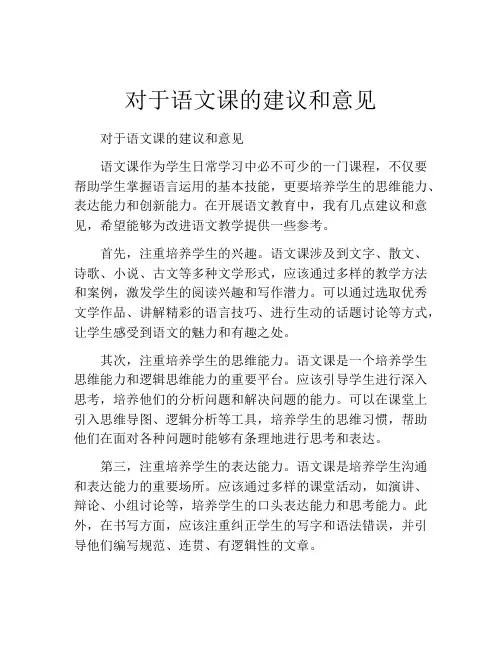 对于语文课的建议和意见

对于语文课的建议和意见

语文课作为学生日常学习中必不可少的一门课程，不仅要帮助学生掌握语言运用的基本技能，更要培养学生的思维能力、表达能力和创新能力。在开展语文教育中，我有几点建议和意见，希望能够为改进语文教学提供一些参考。

首先，注重培养学生的兴趣。语文课涉及到文字、散文、诗歌、小说、古文等多种文学形式，应该通过多样的教学方法和案例，激发学生的阅读兴趣和写作潜力。可以通过选取优秀文学作品、讲解精彩的语言技巧、进行生动的话题讨论等方式，让学生感受到语文的魅力和有趣之处。

其次，注重培养学生的思维能力。语文课是一个培养学生思维能力和逻辑思维能力的重要平台。应该引导学生进行深入思考，培养他们的分析问题和解决问题的能力。可以在课堂上引入思维导图、逻辑分析等工具，培养学生的思维习惯，帮助他们在面对各种问题时能够有条理地进行思考和表达。

第三，注重培养学生的表达能力。语文课是培养学生沟通和表达能力的重要场所。应该通过多样的课堂活动，如演讲、辩论、小组讨论等，培养学生的口头表达能力和思考能力。此外，在书写方面，应该注重纠正学生的写字和语法错误，并引导他们编写规范、连贯、有逻辑性的文章。